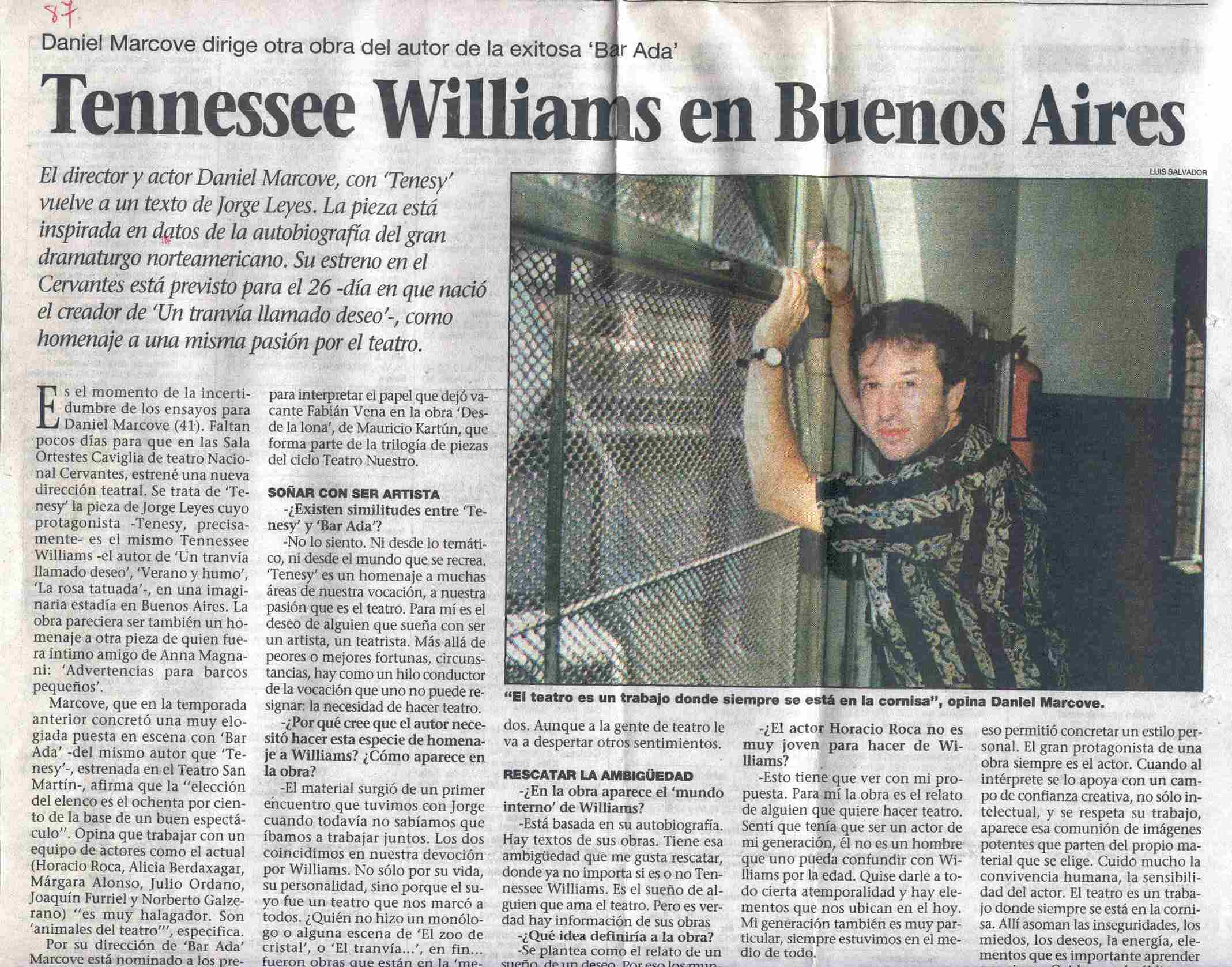 87

Daniel Marcove dirige otra obra del autor de la exitosa 'Bar Ada'

Tennessee Williams en Buenos Aires

El director y actor Daniel Marcove, con 'Tenesy' vuelve a un texto de Jorge Leyes. La pieza está inspirada en datos de la autobiografía del gran dramaturgo norteamericano. Su estreno en el Cervantes está previsto para el 26 -día en que nació el creador de 'Un tranvía llamado deseo'-, como homenaje a una misma pasión por el teatro.

LUIS SALVADOR

"El teatro es un trabajo donde siempre se está en la cornisa", opina Daniel Marcove.

Es el momento de la incertidumbre de los ensayos para Daniel Marcove (41). Faltan pocos días para que en las Sala Ortestes Caviglia de teatro Nacional Cervantes, estrené una nueva dirección teatral. Se trata de 'Tenesy' la pieza de Jorge Leyes cuyo protagonista -Tenesy, precisamente- es el mismo Tennessee Williams -el autor de 'Un tranvía llamado deseo', 'Verano y humo', 'La rosa tatuada'-, en una imaginaria estadía en Buenos Aires. La obra pareciera ser también un homenaje a otra pieza de quien fuera íntimo amigo de Anna Magnani: 'Advertencias para barcos pequeños'.

Marcove, que en la temporada anterior concretó una muy elogiada puesta en escena con 'Bar Ada' -del mismo autor que 'Tenesy'-, estrenada en el Teatro San Martín-, afirma que la "elección del elenco es el ochenta por ciento de la base de un buen espectáculo". Opina que trabajar con un equipo de actores como el actual (Horacio Roca, Alicia Berdaxagar, Márgara Alonso, Julio Ordano, Joaquín Furriel y Norberto Galzerano) "es muy halagador. Son 'animales del teatro'", especifica.

Por su dirección de 'Bar Ada' Marcove está nominado a los pre-

para interpretar el papel que dejó vacante Fabián Vena en la obra 'Desde la lona', de Mauricio Kartún, que forma parte de la trilogía de piezas del ciclo Teatro Nuestro.

SOÑAR CON SER ARTISTA

-¿Existen similitudes entre 'Tenesy' y 'Bar Ada'?

-No lo siento. Ni desde lo temático, ni desde el mundo que se recrea. 'Tenesy' es un homenaje a muchas áreas de nuestra vocación, a nuestra pasión que es el teatro. Para mí es el deseo de alguien que sueña con ser un artista, un teatrista. Más allá de peores o mejores fortunas, circunstancias, hay como un hilo conductor de la vocación que uno no puede resignar: la necesidad de hacer teatro.

-¿Por qué cree que el autor necesitó hacer esta especie de homenaje a Williams? ¿Cómo aparece en la obra?

-El material surgió de un primer encuentro que tuvimos con Jorge cuando todavía no sabíamos que íbamos a trabajar juntos. Los dos coincidimos en nuestra devoción por Williams. No sólo por su vida, su personalidad, sino porque el suyo fue un teatro que nos marcó a todos. ¿Quién no hizo un monólogo o alguna escena de 'El zoo de cristal', o 'El tranvía...', en fin... fueron obras que están en la 'me-

dos. Aunque a la gente de teatro le va a despertar otros sentimientos.

RESCATAR LA AMBIGÜEDAD

-¿En la obra aparece el 'mundo interno' de Williams?

-Está basada en su autobiografía. Hay textos de sus obras. Tiene esa ambigüedad que me gusta rescatar, donde ya no importa si es o no Tennessee Williams. Es el sueño de alguien que ama el teatro. Pero es verdad hay información de sus obras

-¿Qué idea definiría a la obra?

-Se plantea como el relato de un sueño, de un deseo. Por eso los mun-

-¿El actor Horacio Roca no es muy joven para hacer de Williams?

-Esto tiene que ver con mi propuesta. Para mí la obra es el relato de alguien que quiere hacer teatro. Sentí que tenía que ser un actor de mi generación, él no es un hombre que uno pueda confundir con Williams por la edad. Quise darle a todo cierta atemporalidad y hay elementos que nos ubican en el hoy. Mi generación también es muy particular, siempre estuvimos en el medio de todo.

eso permitió concretar un estilo personal. El gran protagonista de una obra siempre es el actor. Cuando al intérprete se lo apoya con un campo de confianza creativa, no sólo intelectual, y se respeta su trabajo, aparece esa comunión de imágenes potentes que parten del propio material que se elige. Cuido mucho la convivencia humana, la sensibilidad del actor. El teatro es un trabajo donde siempre se está en la cornisa. Allí asoman las inseguridades, los miedos, los deseos, la energía, elementos que es importante aprender